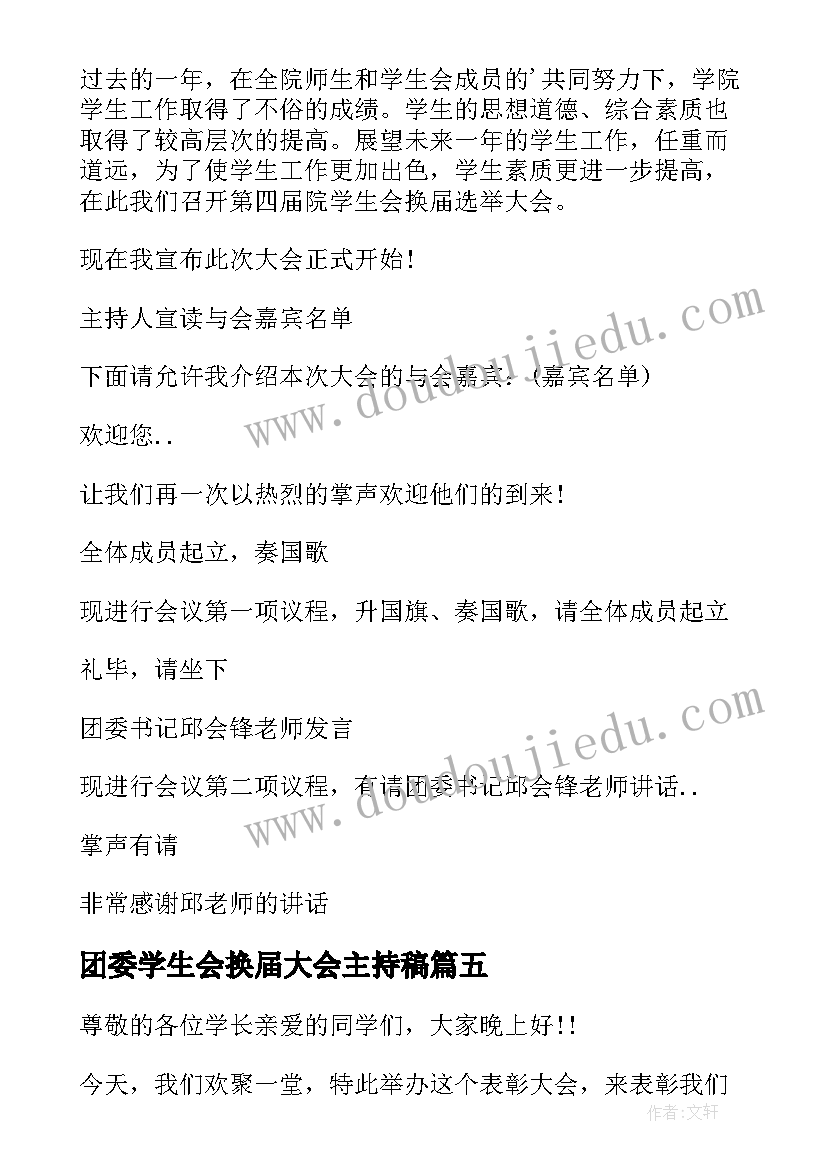 过去的一年，在全院师生和学生会成员的'共同努力下，学院学生工作取得了不俗的成绩。学生的思想道德、综合素质也取得了较高层次的提高。展望未来一年的学生工作，任重而道远，为了使学生工作更加出色，学生素质更进一步提高，在此我们召开第四届院学生会换届选举大会。

现在我宣布此次大会正式开始!

主持人宣读与会嘉宾名单

下面请允许我介绍本次大会的与会嘉宾：(嘉宾名单)

欢迎您..

让我们再一次以热烈的掌声欢迎他们的到来!

全体成员起立，奏国歌

现进行会议第一项议程，升国旗、奏国歌，请全体成员起立

礼毕，请坐下

团委书记邱会锋老师发言

现进行会议第二项议程，有请团委书记邱会锋老师讲话..

掌声有请

非常感谢邱老师的讲话

团委学生会换届大会主持稿篇五

尊敬的各位学长亲爱的同学们，大家晚上好!!

今天，我们欢聚一堂，特此举办这个表彰大会，来表彰我们

www.doudoujiedu.com

www.doudoujiedu.com

作者:文轩